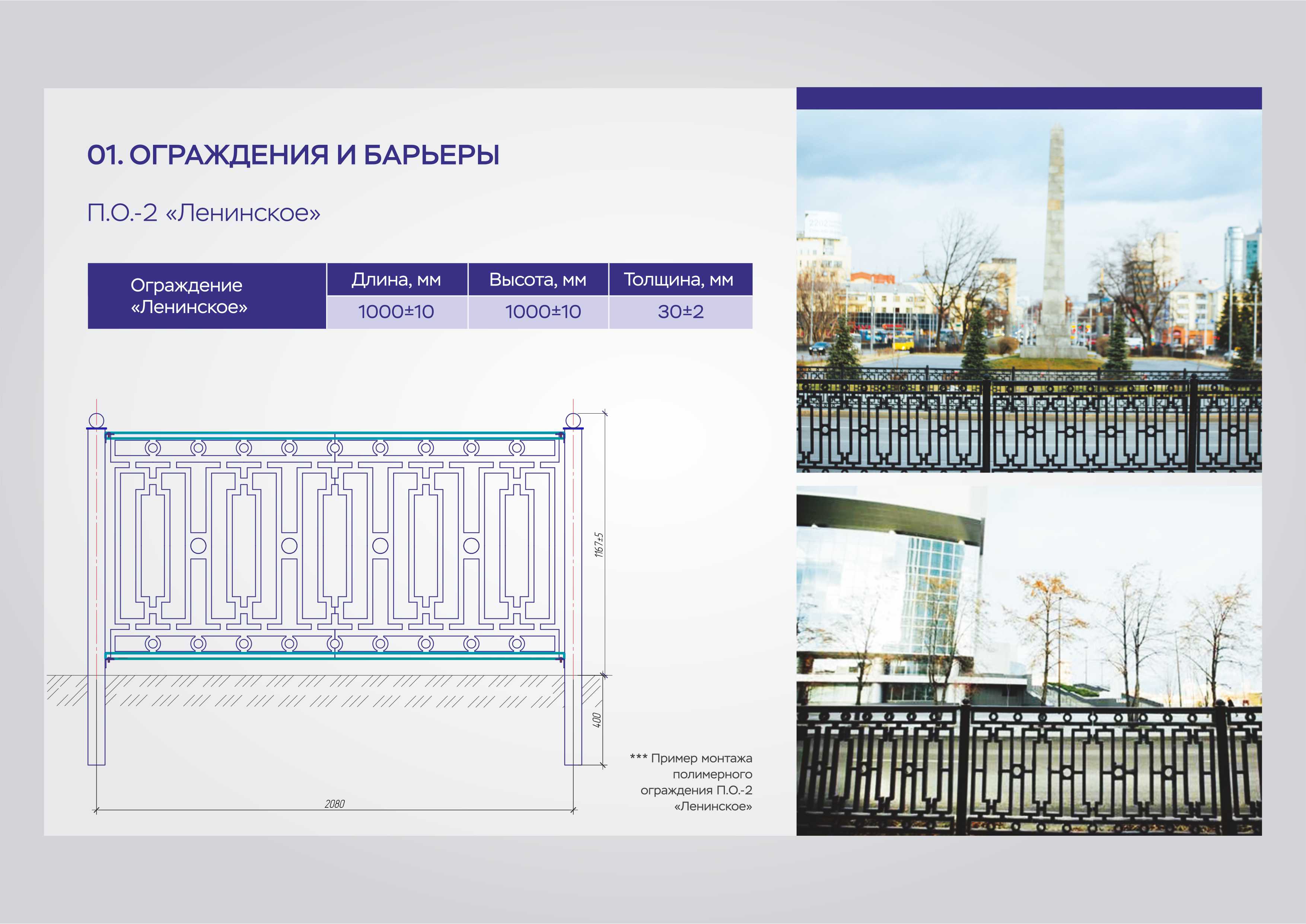 01. ОГРАЖДЕНИЯ И БАРЬЕРЫ

П.О.-2 «Ленинское»

| Ограждение «Ленинское» | Длина, мм | Высота, мм | Толщина, мм |
|---|---|---|---|
| | 1000±10 | 1000±10 | 30±2 |

1167±5

400

2080

*** Пример монтажа полимерного ограждения П.О.-2 «Ленинское»